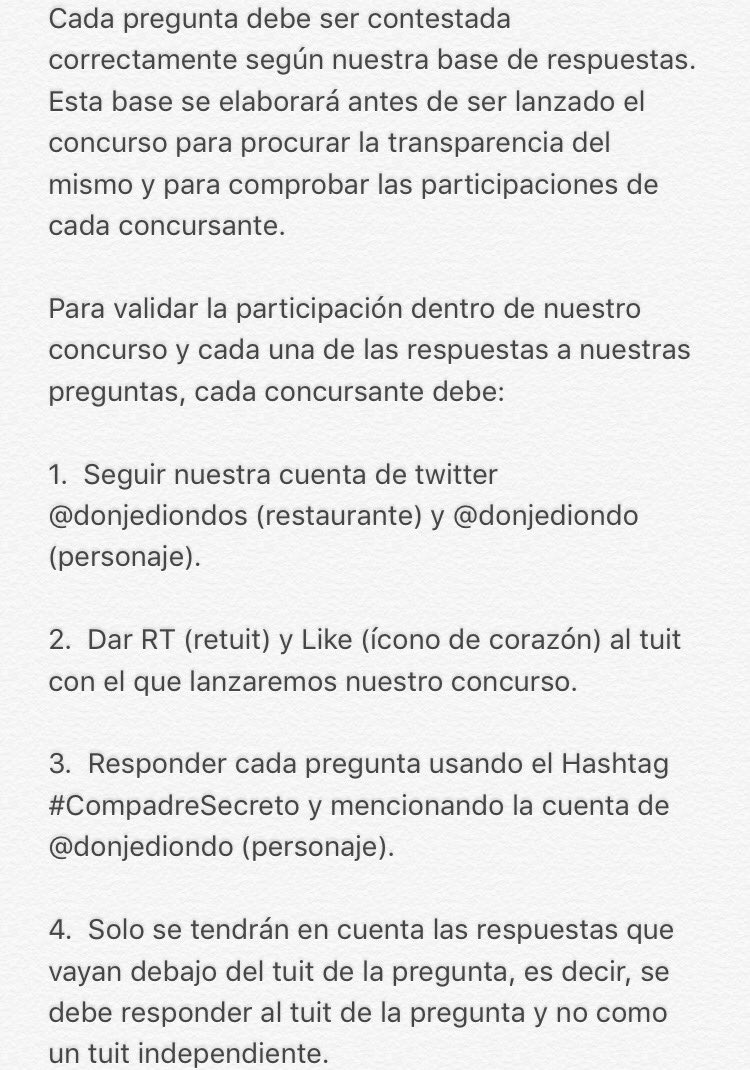 Cada pregunta debe ser contestada correctamente según nuestra base de respuestas. Esta base se elaborará antes de ser lanzado el concurso para procurar la transparencia del mismo y para comprobar las participaciones de cada concursante.

Para validar la participación dentro de nuestro concurso y cada una de las respuestas a nuestras preguntas, cada concursante debe:

1. Seguir nuestra cuenta de twitter @donjediondos (restaurante) y @donjediondo (personaje).

2. Dar RT (retuit) y Like (ícono de corazón) al tuit con el que lanzaremos nuestro concurso.

3. Responder cada pregunta usando el Hashtag #CompadreSecreto y mencionando la cuenta de @donjediondo (personaje).

4. Solo se tendrán en cuenta las respuestas que vayan debajo del tuit de la pregunta, es decir, se debe responder al tuit de la pregunta y no como un tuit independiente.